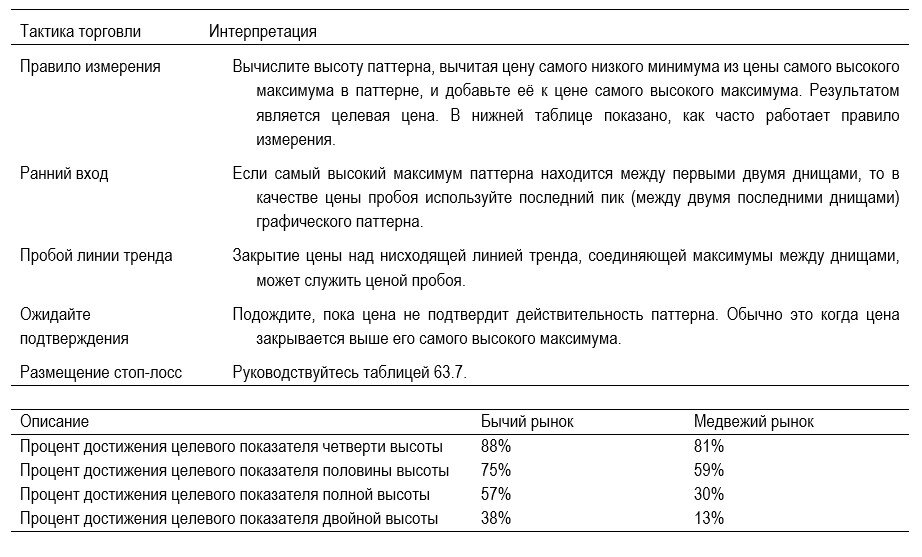 | Тактика торговли | Интерпретация |
|---|---|
| Правило измерения | Вычислите высоту паттерна, вычитая цену самого низкого минимума из цены самого высокого максимума в паттерне, и добавьте её к цене самого высокого максимума. Результатом является целевая цена. В нижней таблице показано, как часто работает правило измерения. |
| Ранний вход | Если самый высокий максимум паттерна находится между первыми двумя днищами, то в качестве цены пробоя используйте последний пик (между двумя последними днищами) графического паттерна. |
| Пробой линии тренда | Закрытие цены над нисходящей линией тренда, соединяющей максимумы между днищами, может служить ценой пробоя. |
| Ожидайте подтверждения | Подождите, пока цена не подтвердит действительность паттерна. Обычно это когда цена закрывается выше его самого высокого максимума. |
| Размещение стоп-лосс | Руководствуйтесь таблицей 63.7. |

| Описание | Бычий рынок | Медвежий рынок |
|---|---|---|
| Процент достижения целевого показателя четверти высоты | 88% | 81% |
| Процент достижения целевого показателя половины высоты | 75% | 59% |
| Процент достижения целевого показателя полной высоты | 57% | 30% |
| Процент достижения целевого показателя двойной высоты | 38% | 13% |